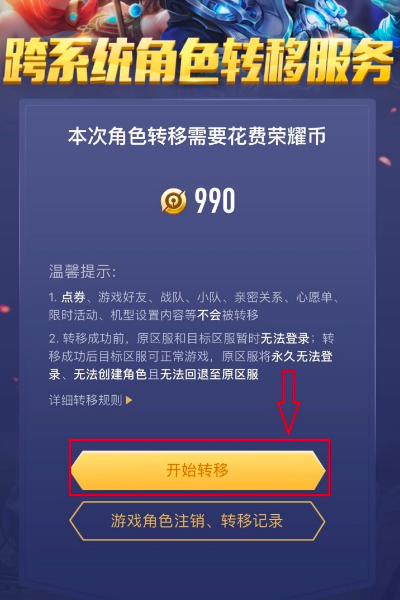 跨系统角色转移服务

本次角色转移需要花费荣耀币

990

温馨提示:

1. 点券、游戏好友、战队、小队、亲密关系、心愿单、限时活动、机型设置内容等不会被转移

2. 转移成功前，原区服和目标区服暂时无法登录；转移成功后目标区服可正常游戏，原区服将永久无法登录、无法创建角色且无法回退至原区服

详细转移规则

开始转移

游戏角色注销、转移记录